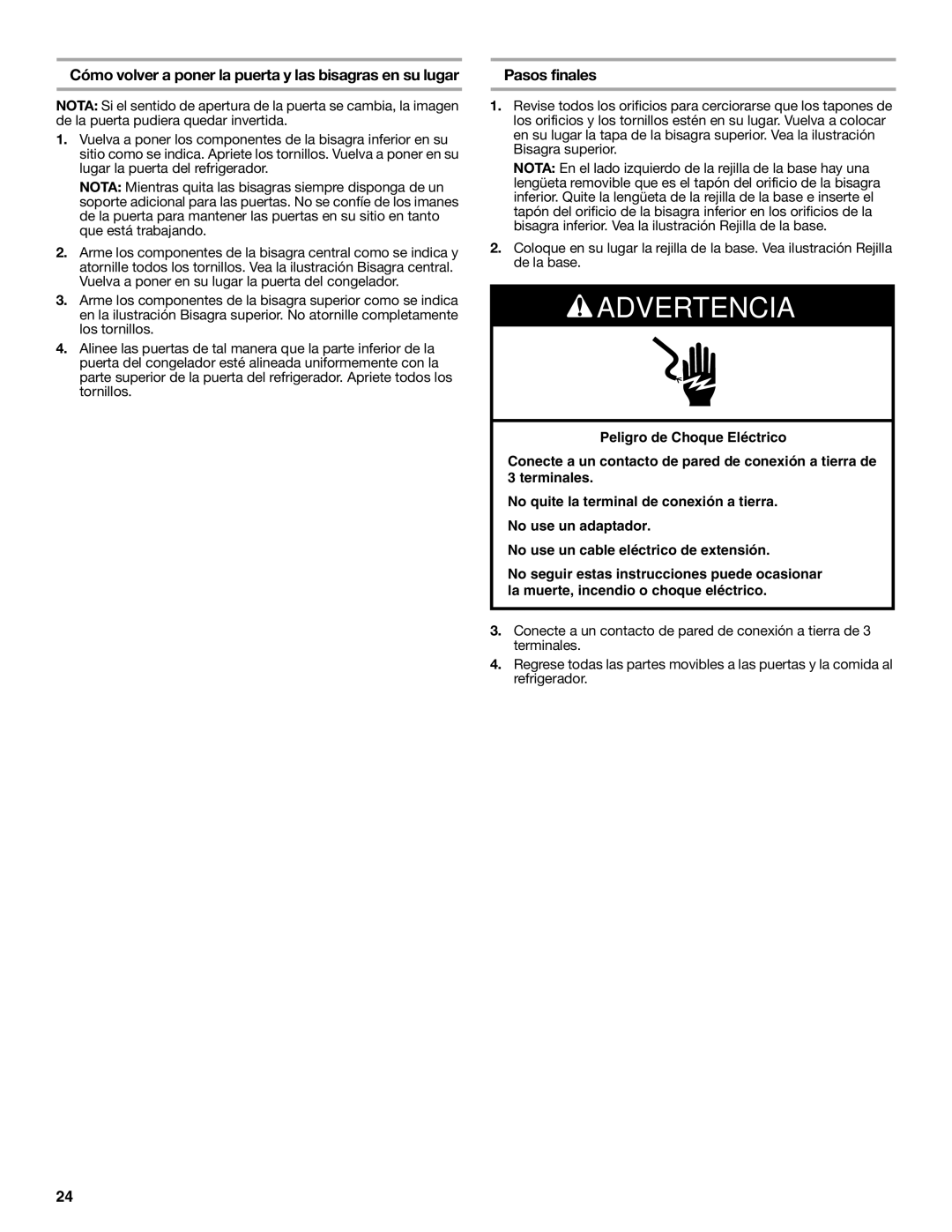 Cómo volver a poner la puerta y las bisagras en su lugar

NOTA: Si el sentido de apertura de la puerta se cambia, la imagen de la puerta pudiera quedar invertida.

1. Vuelva a poner los componentes de la bisagra inferior en su sitio como se indica. Apriete los tornillos. Vuelva a poner en su lugar la puerta del refrigerador.

NOTA: Mientras quita las bisagras siempre disponga de un soporte adicional para las puertas. No se confíe de los imanes de la puerta para mantener las puertas en su sitio en tanto que está trabajando.

2. Arme los componentes de la bisagra central como se indica y atornille todos los tornillos. Vea la ilustración Bisagra central. Vuelva a poner en su lugar la puerta del congelador.

3. Arme los componentes de la bisagra superior como se indica en la ilustración Bisagra superior. No atornille completamente los tornillos.

4. Alinee las puertas de tal manera que la parte inferior de la puerta del congelador esté alineada uniformemente con la parte superior de la puerta del refrigerador. Apriete todos los tornillos.

Pasos finales

1. Revise todos los orificios para cerciorarse que los tapones de los orificios y los tornillos estén en su lugar. Vuelva a colocar en su lugar la tapa de la bisagra superior. Vea la ilustración Bisagra superior.

NOTA: En el lado izquierdo de la rejilla de la base hay una lengüeta removible que es el tapón del orificio de la bisagra inferior. Quite la lengüeta de la rejilla de la base e inserte el tapón del orificio de la bisagra inferior en los orificios de la bisagra inferior. Vea la ilustración Rejilla de la base.

2. Coloque en su lugar la rejilla de la base. Vea ilustración Rejilla de la base.

ADVERTENCIA

Peligro de Choque Eléctrico

Conecte a un contacto de pared de conexión a tierra de 3 terminales.

No quite la terminal de conexión a tierra.

No use un adaptador.

No use un cable eléctrico de extensión.

No seguir estas instrucciones puede ocasionar la muerte, incendio o choque eléctrico.

3. Conecte a un contacto de pared de conexión a tierra de 3 terminales.

4. Regrese todas las partes movibles a las puertas y la comida al refrigerador.

24